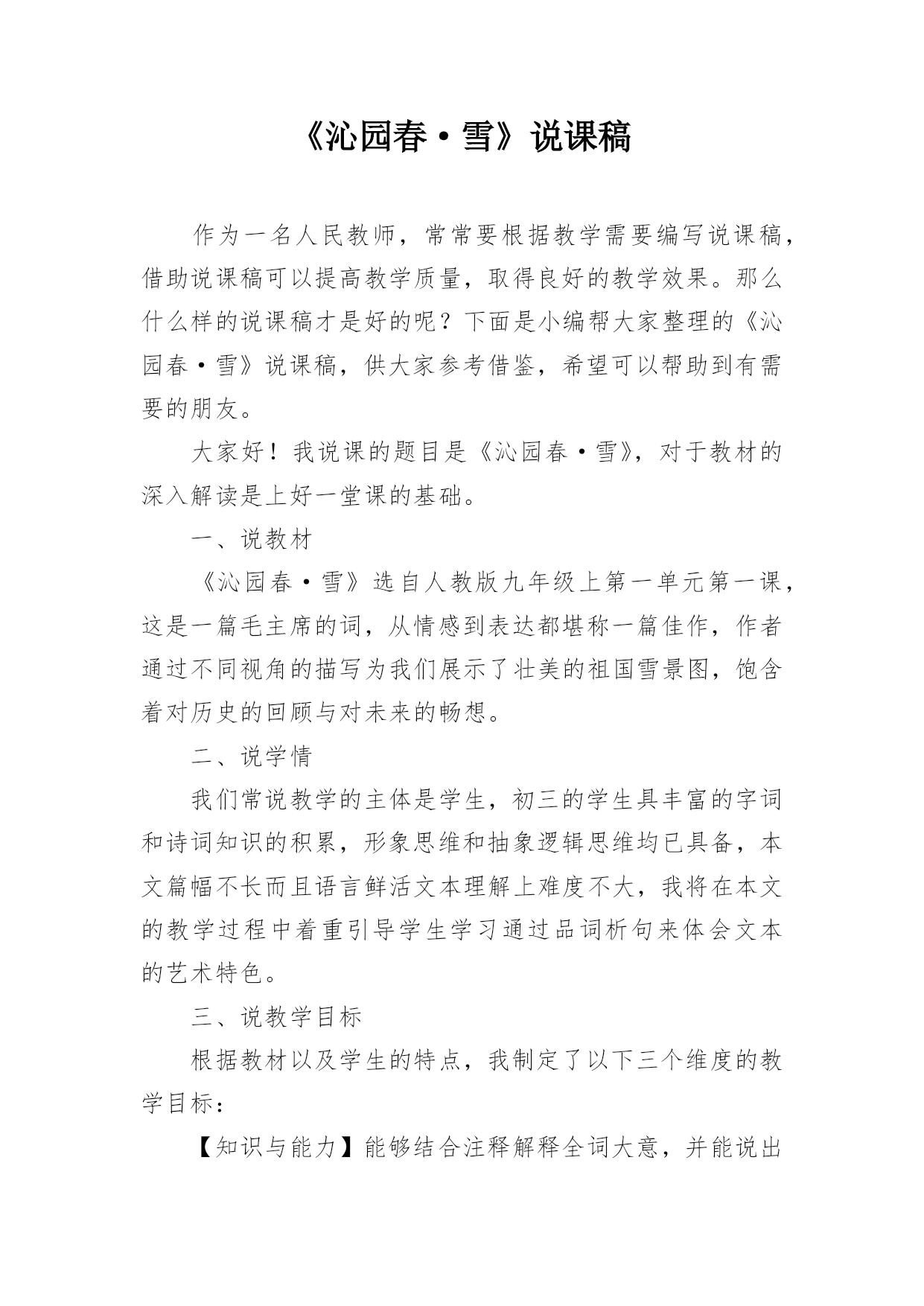 《沁园春·雪》说课稿

作为一名人民教师，常常要根据教学需要编写说课稿，借助说课稿可以提高教学质量，取得良好的教学效果。那么什么样的说课稿才是好的呢？下面是小编帮大家整理的《沁园春·雪》说课稿，供大家参考借鉴，希望可以帮助到有需要的朋友。

大家好！我说课的题目是《沁园春·雪》，对于教材的深入解读是上好一堂课的基础。

一、说教材

《沁园春·雪》选自人教版九年级上第一单元第一课，这是一篇毛主席的词，从情感到表达都堪称一篇佳作，作者通过不同视角的描写为我们展示了壮美的祖国雪景图，饱含着对历史的回顾与对未来的畅想。

二、说学情

我们常说教学的主体是学生，初三的学生具丰富的字词和诗词知识的积累，形象思维和抽象逻辑思维均已具备，本文篇幅不长而且语言鲜活文本理解上难度不大，我将在本文的教学过程中着重引导学生学习通过品词析句来体会文本的艺术特色。

三、说教学目标

根据教材以及学生的特点，我制定了以下三个维度的教学目标：

【知识与能力】能够结合注释解释全词大意，并能说出